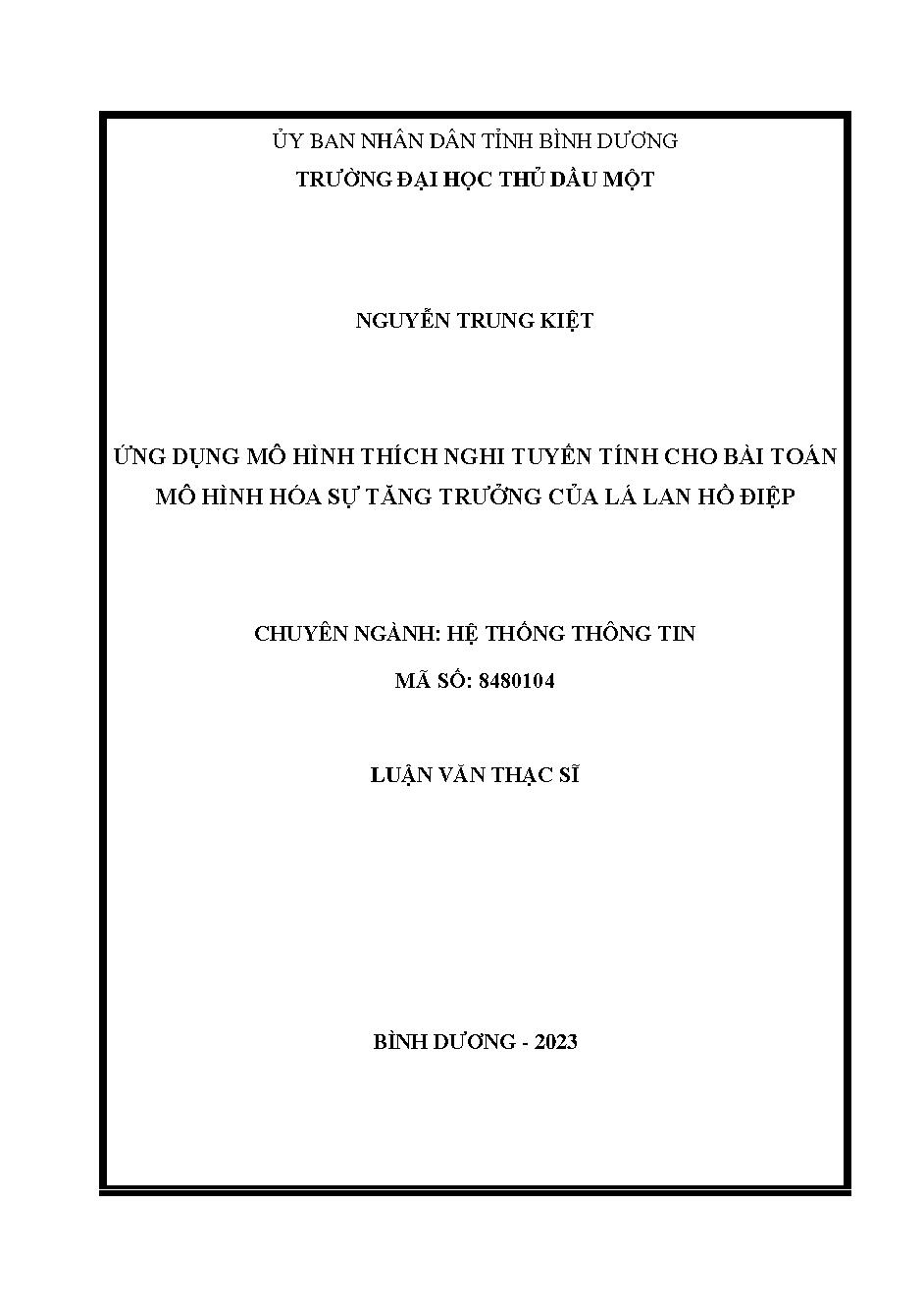 ỦY BAN NHÂN DÂN TỈNH BÌNH DƯƠNG
TRƯỜNG ĐẠI HỌC THỦ DẦU MỘT

NGUYỄN TRUNG KIỆT

ỨNG DỤNG MÔ HÌNH THÍCH NGHI TUYẾN TÍNH CHO BÀI TOÁN MÔ HÌNH HÓA SỰ TĂNG TRƯỞNG CỦA LÁ LAN HỒ ĐIỆP

CHUYÊN NGÀNH: HỆ THỐNG THÔNG TIN
MÃ SỐ: 8480104

LUẬN VĂN THẠC SĨ

BÌNH DƯƠNG - 2023